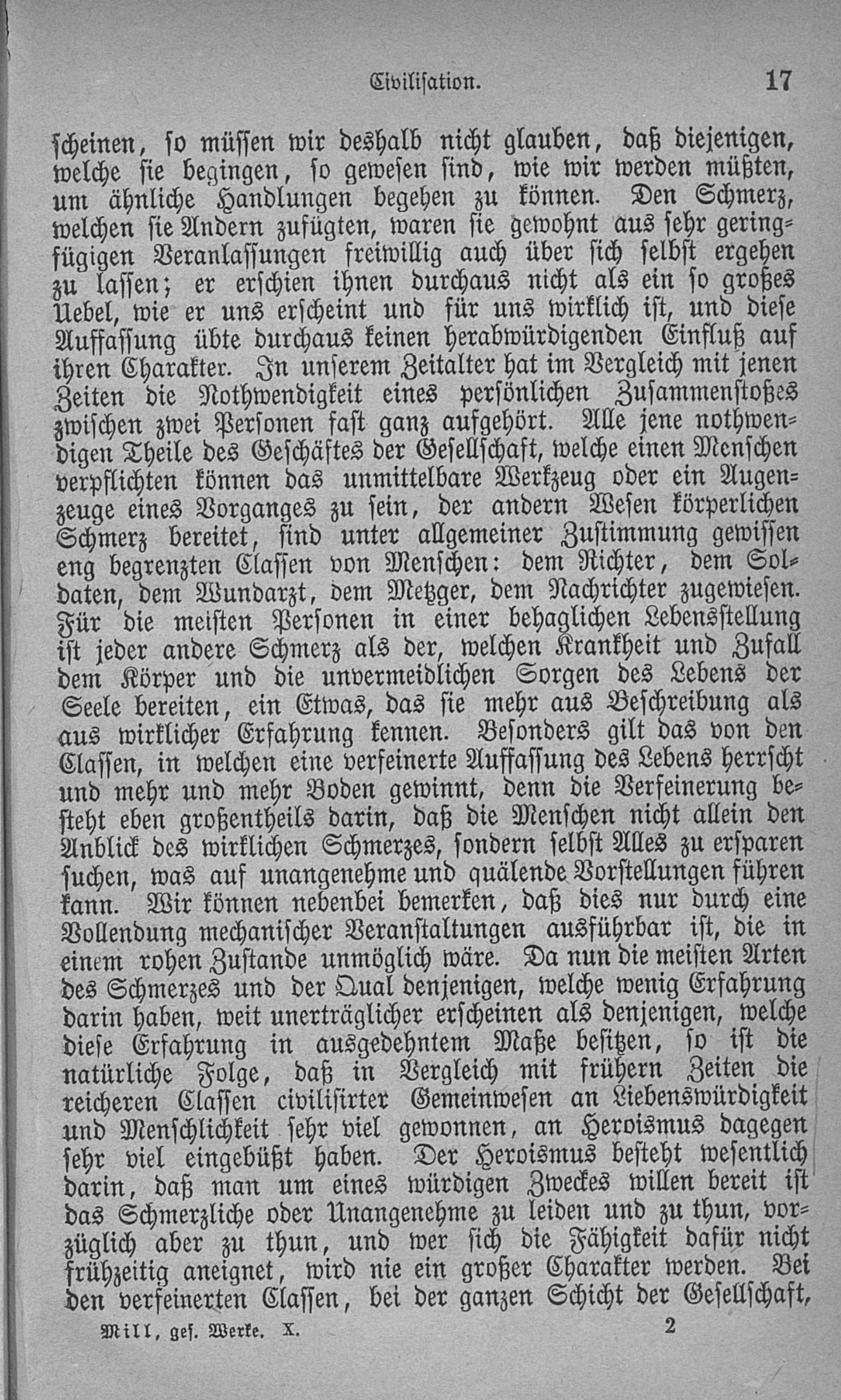 Civilisation. 17

scheinen, so müssen wir deshalb nicht glauben, daß diejenigen, welche sie begingen, so gewesen sind, wie wir werden müßten, um ähnliche Handlungen begehen zu können. Den Schmerz, welchen sie Andern zufügten, waren sie gewohnt aus sehr geringfügigen Veranlassungen freiwillig auch über sich selbst ergehen zu lassen; er erschien ihnen durchaus nicht als ein so großes Uebel, wie er uns erscheint und für uns wirklich ist, und diese Auffassung übte durchaus keinen herabwürdigenden Einfluß auf ihren Charakter. In unserem Zeitalter hat im Vergleich mit jenen Zeiten die Nothwendigkeit eines persönlichen Zusammenstoßes zwischen zwei Personen fast ganz aufgehört. Alle jene nothwendigen Theile des Geschäftes der Gesellschaft, welche einen Menschen verpflichten können das unmittelbare Werkzeug oder ein Augenzeuge eines Vorganges zu sein, der andern Wesen körperlichen Schmerz bereitet, sind unter allgemeiner Zustimmung gewissen eng begrenzten Classen von Menschen: dem Richter, dem Soldaten, dem Wundarzt, dem Metzger, dem Nachrichter zugewiesen. Für die meisten Personen in einer behaglichen Lebensstellung ist jeder andere Schmerz als der, welchen Krankheit und Zufall dem Körper und die unvermeidlichen Sorgen des Lebens der Seele bereiten, ein Etwas, das sie mehr aus Beschreibung als aus wirklicher Erfahrung kennen. Besonders gilt das von den Classen, in welchen eine verfeinerte Auffassung des Lebens herrscht und mehr und mehr Boden gewinnt, denn die Verfeinerung besteht eben großentheils darin, daß die Menschen nicht allein den Anblick des wirklichen Schmerzes, sondern selbst Alles zu ersparen suchen, was auf unangenehme und quälende Vorstellungen führen kann. Wir können nebenbei bemerken, daß dies nur durch eine Vollendung mechanischer Veranstaltungen ausführbar ist, die in einem rohen Zustande unmöglich wäre. Da nun die meisten Arten des Schmerzes und der Qual denjenigen, welche wenig Erfahrung darin haben, weit unerträglicher erscheinen als denjenigen, welche diese Erfahrung in ausgedehntem Maße besitzen, so ist die natürliche Folge, daß in Vergleich mit frühern Zeiten die reicheren Classen civilisirter Gemeinwesen an Liebenswürdigkeit und Menschlichkeit sehr viel gewonnen, an Heroismus dagegen sehr viel eingebüßt haben. Der Heroismus besteht wesentlich darin, daß man um eines würdigen Zweckes willen bereit ist das Schmerzliche oder Unangenehme zu leiden und zu thun, vorzüglich aber zu thun, und wer sich die Fähigkeit dafür nicht frühzeitig aneignet, wird nie ein großer Charakter werden. Bei den verfeinerten Classen, bei der ganzen Schicht der Gesellschaft,

Mill, ges. Werke. X. 2